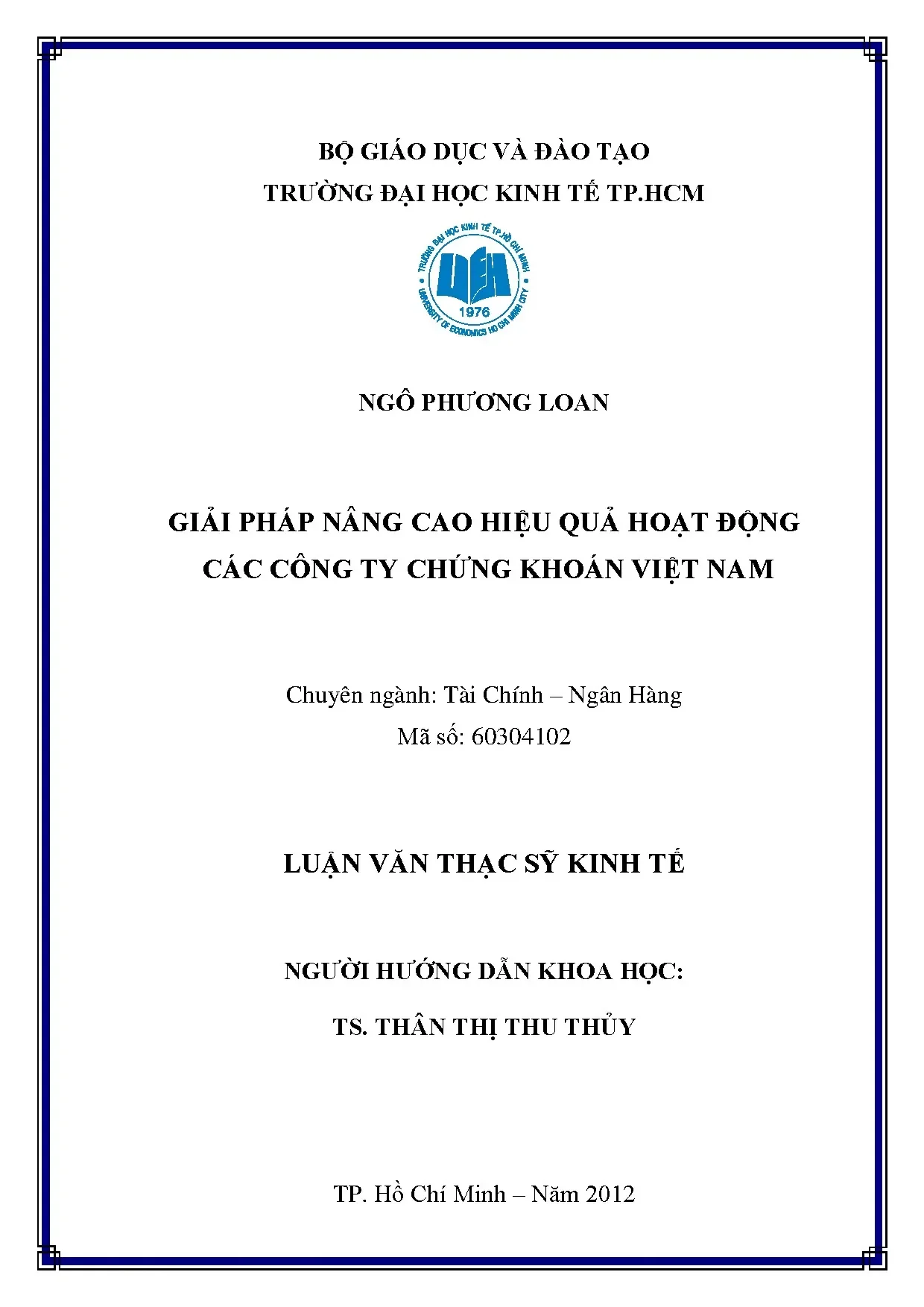 BỘ GIÁO DỤC VÀ ĐÀO TẠO
TRƯỜNG ĐẠI HỌC KINH TẾ TP.HCM

TRƯỜNG ĐẠI HỌC KINH TẾ TP.HỒ CHÍ MINH
UEH
1976
UNIVERSITY OF ECONOMICS HO CHI MINH CITY

NGÔ PHƯƠNG LOAN

GIẢI PHÁP NÂNG CAO HIỆU QUẢ HOẠT ĐỘNG
CÁC CÔNG TY CHỨNG KHOÁN VIỆT NAM

Chuyên ngành: Tài Chính – Ngân Hàng
Mã số: 60304102

LUẬN VĂN THẠC SỸ KINH TẾ

NGƯỜI HƯỚNG DẪN KHOA HỌC:

TS. THÂN THỊ THU THỦY

TP. Hồ Chí Minh – Năm 2012